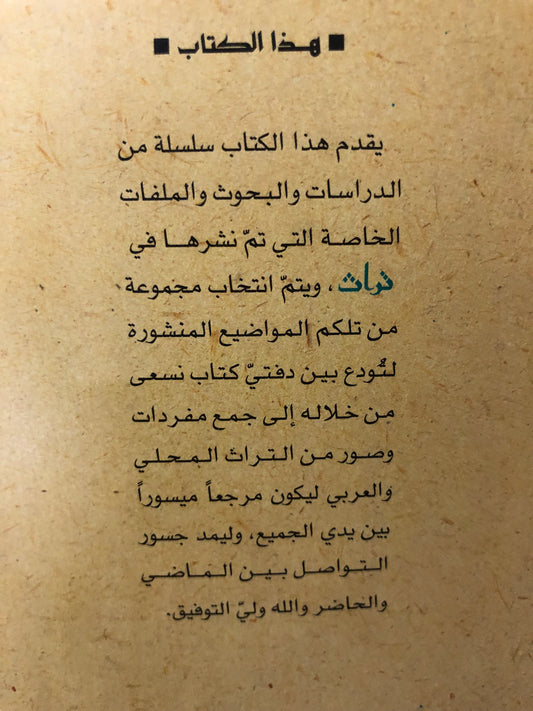 ■ هذا الكتاب ■

يقدم هذا الكتاب سلسلة من الدراسات والبحوث والملفات الخاصة التي تمّ نشرها في تراث، ويتمّ انتخاب مجموعة من تلكم المواضيع المنشورة لتُودع بين دفتيّ كتاب نسعى من خلاله إلى جمع مفردات وصور من التراث المحلي والعربي ليكون مرجعاً ميسوراً بين يدي الجميع، وليمد جسور التواصل بين الماضي والحاضر والله وليّ التوفيق.